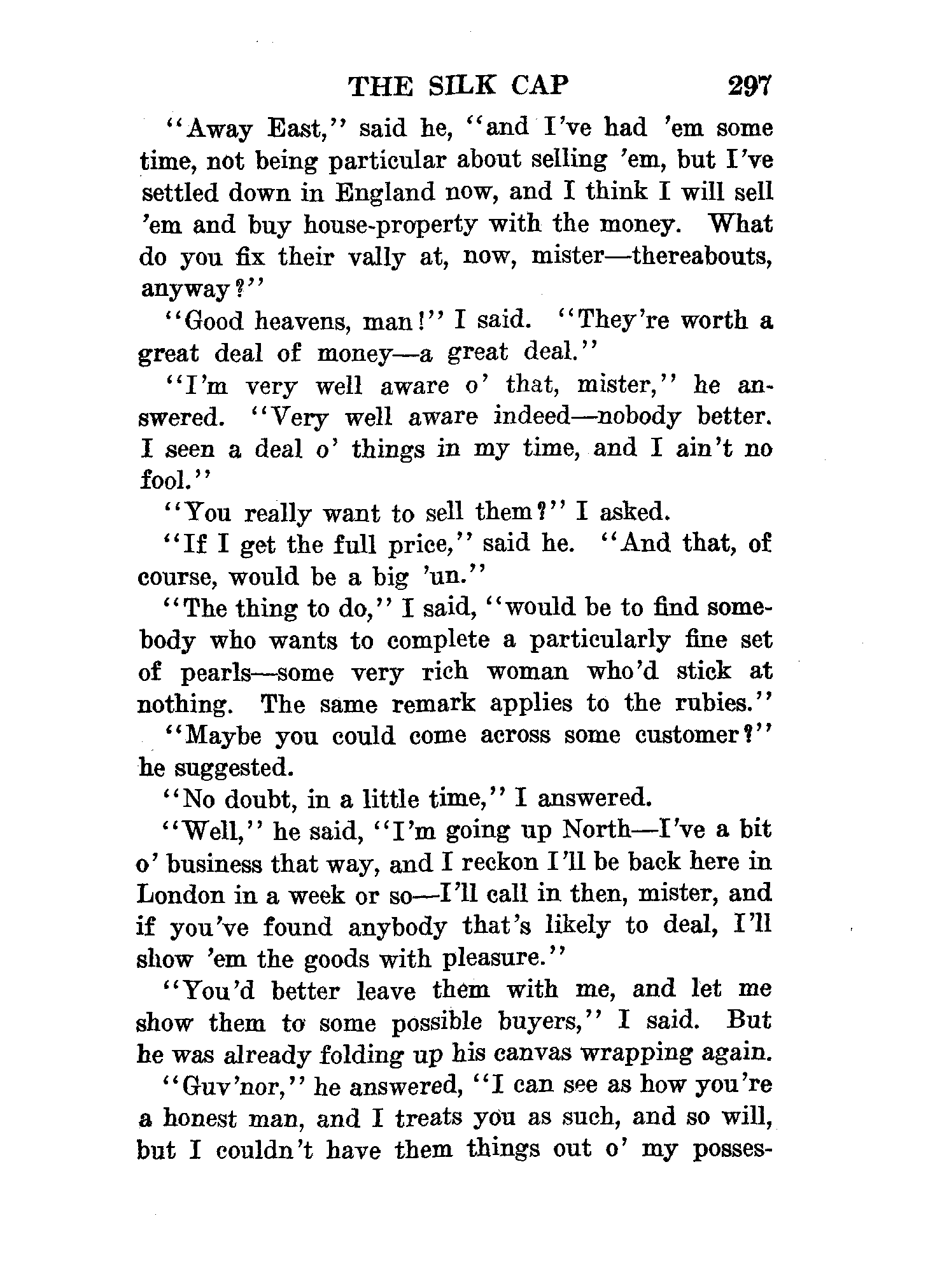 THE SILK CAP 297

"Away East," said he, "and I've had 'em some time, not being particular about selling 'em, but I've settled down in England now, and I think I will sell 'em and buy house-property with the money. What do you fix their vally at, now, mister—thereabouts, anyway?"

"Good heavens, man!" I said. "They're worth a great deal of money—a great deal."

"I'm very well aware o' that, mister," he answered. "Very well aware indeed—nobody better. I seen a deal o' things in my time, and I ain't no fool."

"You really want to sell them?" I asked.

"If I get the full price," said he. "And that, of course, would be a big 'un."

"The thing to do," I said, "would be to find somebody who wants to complete a particularly fine set of pearls—some very rich woman who'd stick at nothing. The same remark applies to the rubies."

"Maybe you could come across some customer?" he suggested.

"No doubt, in a little time," I answered.

"Well," he said, "I'm going up North—I've a bit o' business that way, and I reckon I'll be back here in London in a week or so—I'll call in then, mister, and if you've found anybody that's likely to deal, I'll show 'em the goods with pleasure."

"You'd better leave them with me, and let me show them to some possible buyers," I said. But he was already folding up his canvas wrapping again.

"Guv'nor," he answered, "I can see as how you're a honest man, and I treats you as such, and so will, but I couldn't have them things out o' my posses-